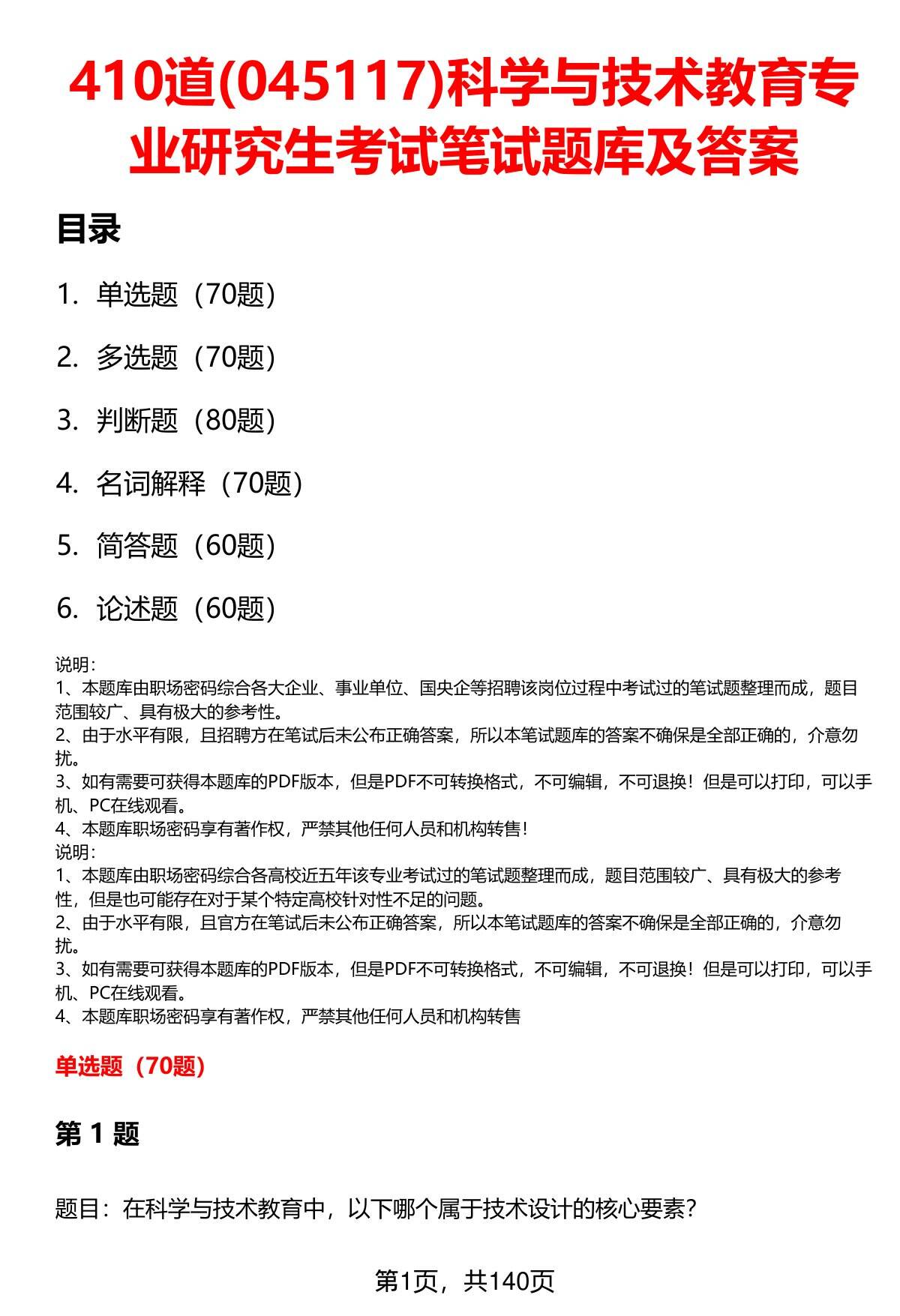 410道(045117)科学与技术教育专业研究生考试笔试题库及答案

目录

1. 单选题（70题）

2. 多选题（70题）

3. 判断题（80题）

4. 名词解释（70题）

5. 简答题（60题）

6. 论述题（60题）

说明：
1、本题库由职场密码综合各大企业、事业单位、国央企等招聘该岗位过程中考试过的笔试题整理而成，题目范围较广、具有极大的参考性。
2、由于水平有限，且招聘方在笔试后未公布正确答案，所以本笔试题库的答案不确保是全部正确的，介意勿扰。
3、如有需要可获得本题库的PDF版本，但是PDF不可转换格式，不可编辑，不可退换！但是可以打印，可以手机、PC在线观看。
4、本题库职场密码享有著作权，严禁其他任何人员和机构转售！
说明：
1、本题库由职场密码综合各高校近五年该专业考试过的笔试题整理而成，题目范围较广、具有极大的参考性，但是也可能存在对于某个特定高校针对性不足的问题。
2、由于水平有限，且官方在笔试后未公布正确答案，所以本笔试题库的答案不确保是全部正确的，介意勿扰。
3、如有需要可获得本题库的PDF版本，但是PDF不可转换格式，不可编辑，不可退换！但是可以打印，可以手机、PC在线观看。
4、本题库职场密码享有著作权，严禁其他任何人员和机构转售

单选题（70题）

第 1 题

题目：在科学与技术教育中，以下哪个属于技术设计的核心要素？

第1页，共140页